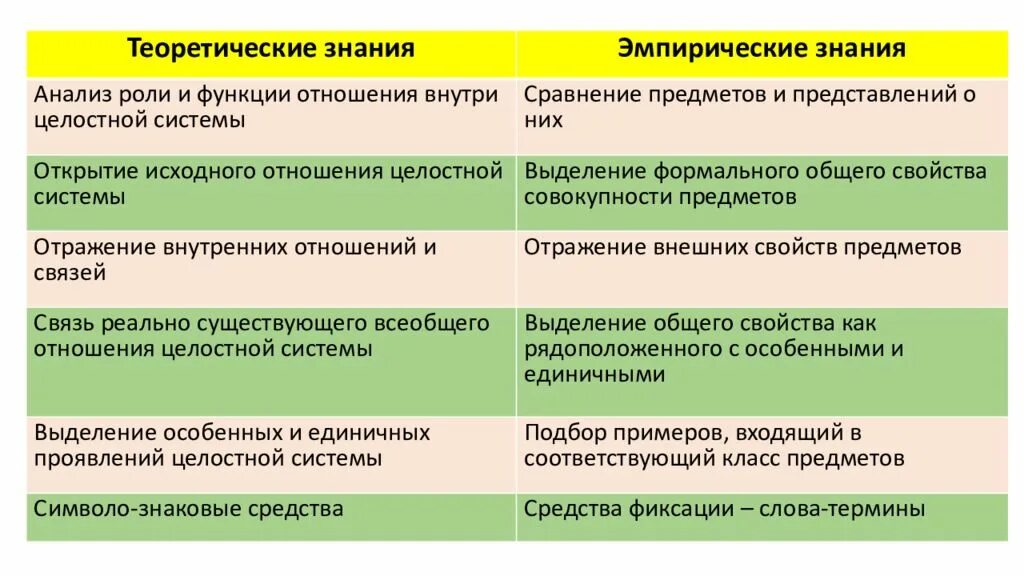 | Теоретические знания | Эмпирические знания |
|---|---|
| Анализ роли и функции отношения внутри целостной системы | Сравнение предметов и представлений о них |
| Открытие исходного отношения целостной системы | Выделение формального общего свойства совокупности предметов |
| Отражение внутренних отношений и связей | Отражение внешних свойств предметов |
| Связь реально существующего всеобщего отношения целостной системы | Выделение общего свойства как рядоположенного с особенными и единичными |
| Выделение особенных и единичных проявлений целостной системы | Подбор примеров, входящий в соответствующий класс предметов |
| Символо-знаковые средства | Средства фиксации – слова-термины |